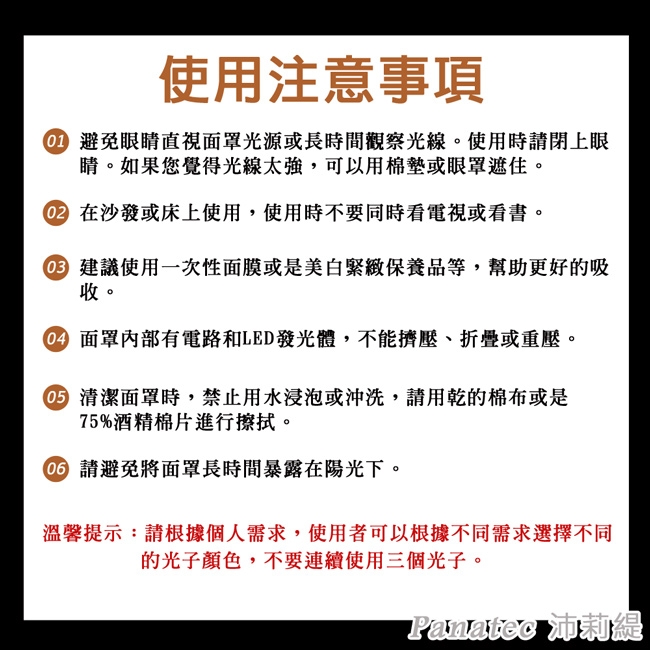 使用注意事項

01 避免眼睛直視面罩光源或長時間觀察光線。使用時請閉上眼睛。如果您覺得光線太強，可以用棉墊或眼罩遮住。

02 在沙發或床上使用，使用時不要同時看電視或看書。

03 建議使用一次性面膜或是美白緊緻保養品等，幫助更好的吸收。

04 面罩內部有電路和LED發光體，不能擠壓、折疊或重壓。

05 清潔面罩時，禁止用水浸泡或沖洗，請用乾的棉布或是75%酒精棉片進行擦拭。

06 請避免將面罩長時間暴露在陽光下。

溫馨提示：請根據個人需求，使用者可以根據不同需求選擇不同的光子顏色，不要連續使用三個光子。

Panatec 沛莉緹